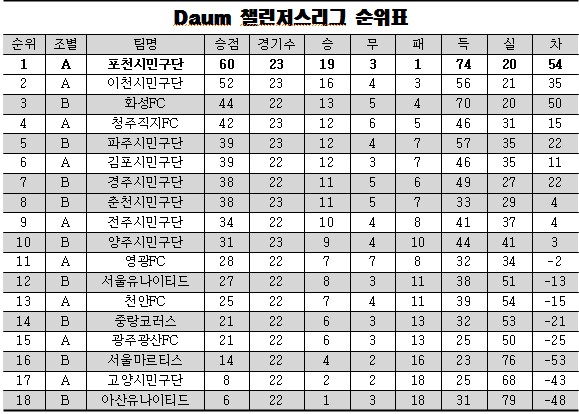 Daum 챌린저스리그 순위표

| 순위 | 조별 | 팀명 | 승점 | 경기수 | 승 | 무 | 패 | 득 | 실 | 차 |
|---|---|---|---|---|---|---|---|---|---|---|
| 1 | A | 포천시민구단 | 60 | 23 | 19 | 3 | 1 | 74 | 20 | 54 |
| 2 | A | 이천시민구단 | 52 | 23 | 16 | 4 | 3 | 56 | 21 | 35 |
| 3 | B | 화성FC | 44 | 22 | 13 | 5 | 4 | 70 | 20 | 50 |
| 4 | A | 청주직지FC | 42 | 23 | 12 | 6 | 5 | 46 | 31 | 15 |
| 5 | B | 파주시민구단 | 39 | 23 | 12 | 4 | 7 | 57 | 35 | 22 |
| 6 | A | 김포시민구단 | 39 | 22 | 12 | 3 | 7 | 46 | 35 | 11 |
| 7 | B | 경주시민구단 | 38 | 22 | 11 | 5 | 6 | 49 | 27 | 22 |
| 8 | B | 춘천시민구단 | 38 | 23 | 11 | 5 | 7 | 33 | 29 | 4 |
| 9 | A | 전주시민구단 | 34 | 22 | 10 | 4 | 8 | 41 | 37 | 4 |
| 10 | B | 양주시민구단 | 31 | 23 | 9 | 4 | 10 | 44 | 41 | 3 |
| 11 | A | 영광FC | 28 | 22 | 7 | 7 | 8 | 32 | 34 | -2 |
| 12 | B | 서울유나이티드 | 27 | 22 | 8 | 3 | 11 | 38 | 51 | -13 |
| 13 | A | 천안FC | 25 | 22 | 7 | 4 | 11 | 39 | 54 | -15 |
| 14 | B | 중랑코러스 | 21 | 22 | 6 | 3 | 13 | 32 | 53 | -21 |
| 15 | A | 광주광산FC | 21 | 22 | 6 | 3 | 13 | 25 | 50 | -25 |
| 16 | B | 서울마르티스 | 14 | 22 | 4 | 2 | 16 | 23 | 76 | -53 |
| 17 | A | 고양시민구단 | 8 | 22 | 2 | 2 | 18 | 25 | 68 | -43 |
| 18 | B | 아산유나이티드 | 6 | 22 | 1 | 3 | 18 | 31 | 79 | -48 |